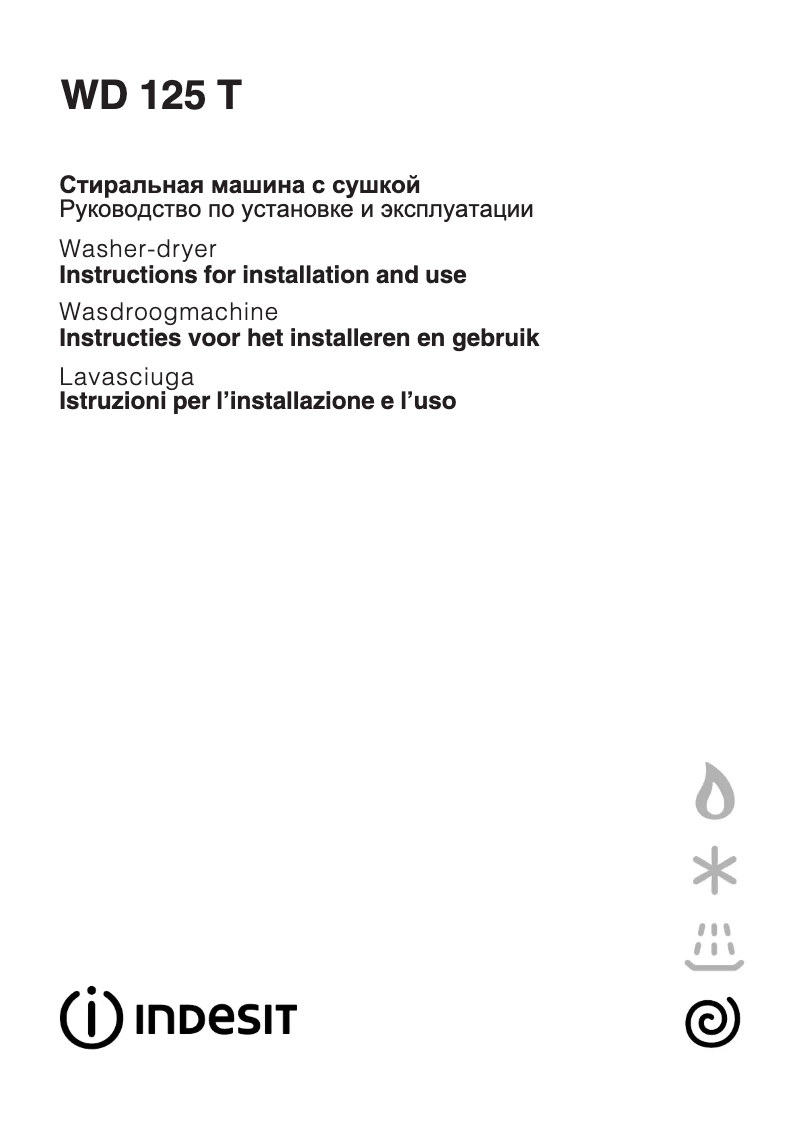 WD 125 T

Стиральная машина с сушкой
Руководство по установке и эксплуатации

Washer-dryer
Instructions for installation and use

Wasdroogmachine
Instructies voor het installeren en gebruik

Lavasciuga
Istruzioni per l'installazione e l'uso

INDESIT